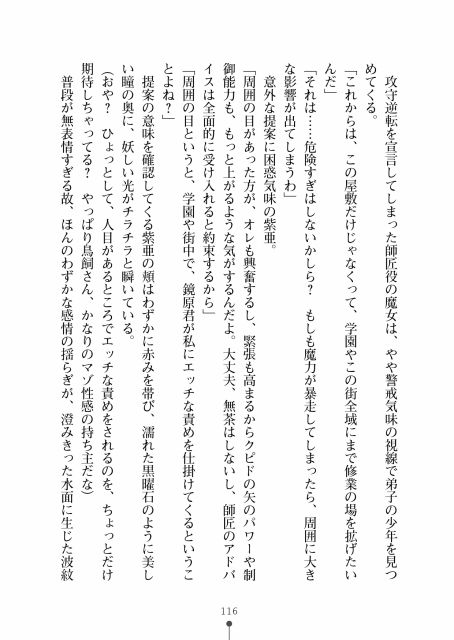 攻守逆転を宣言してしまった師匠役の魔女は、やや警戒気味の視線で弟子の少年を見つめてくる。

「これからは、この屋敷だけじゃなくって、学園やこの街全域にまで修業の場を拡げたいんだ」

「それは……危険すぎはしないかしら？　もしも魔力が暴走してしまったら、周囲に大きな影響が出てしまうわ」

意外な提案に困惑気味の紫亜。

「周囲の目があった方が、オレも興奮するし、緊張も高まるからクピドの矢のパワーや制御能力も、もっと上がるような気がするんだよ。大丈夫、無茶はしないし、師匠のアドバイスは全面的に受け入れると約束するから」

「周囲の目というと、学園や街中で、鏡原君が私にエッチな責めを仕掛けてくるということよね？」

提案の意味を確認してくる紫亜の頬はわずかに赤みを帯び、濡れた黒曜石のように美しい瞳の奥に、妖しい光がチラチラと瞬いている。

（おや？　ひょっとして、人目があるところでエッチな責めをされるのを、ちょっとだけ期待しちゃってる？　やっぱり鳥飼さん、かなりのマゾ性感の持ち主だな）

普段が無表情すぎる故、ほんのわずかな感情の揺らぎが、澄みきった水面に生じた波紋

116